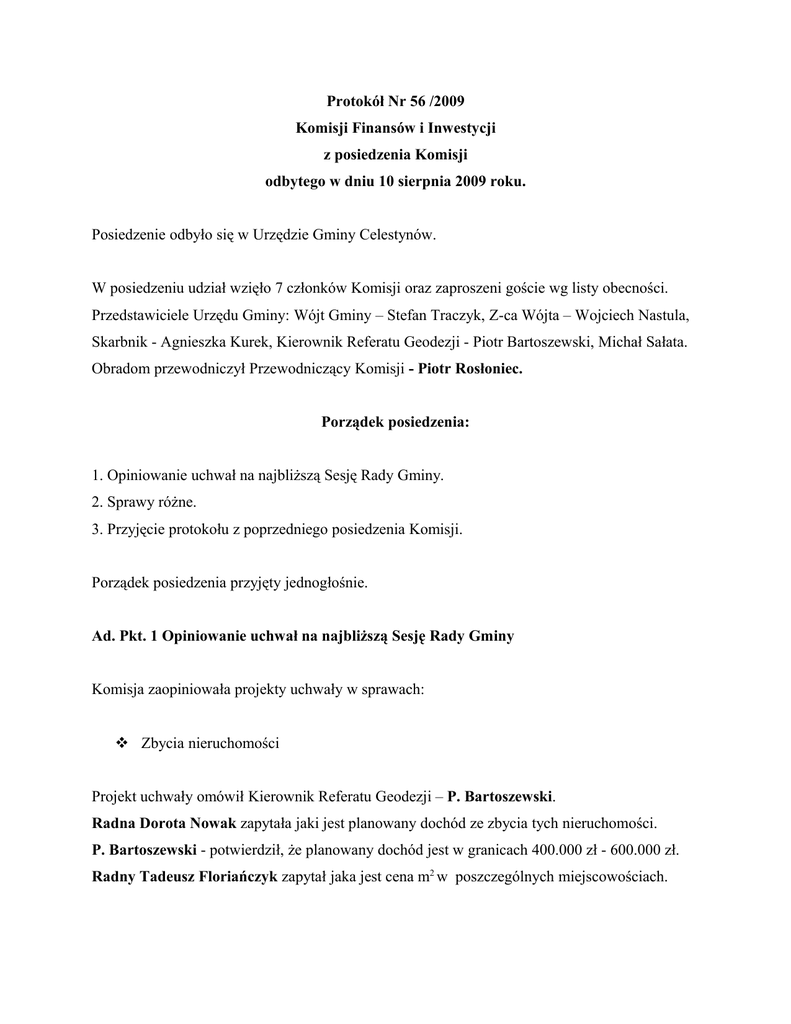 Protokół Nr 56 /2009
Komisji Finansów i Inwestycji
z posiedzenia Komisji
odbytego w dniu 10 sierpnia 2009 roku.

Posiedzenie odbyło się w Urzędzie Gminy Celestynów.

W posiedzeniu udział wzięło 7 członków Komisji oraz zaproszeni goście wg listy obecności. Przedstawiciele Urzędu Gminy: Wójt Gminy – Stefan Traczyk, Z-ca Wójta – Wojciech Nastula, Skarbnik - Agnieszka Kurek, Kierownik Referatu Geodezji - Piotr Bartoszewski, Michał Sałata. Obradom przewodniczył Przewodniczący Komisji - Piotr Rosłoniec.

Porządek posiedzenia:

1. Opiniowanie uchwał na najbliższą Sesję Rady Gminy.
2. Sprawy różne.
3. Przyjęcie protokołu z poprzedniego posiedzenia Komisji.

Porządek posiedzenia przyjęty jednogłośnie.

Ad. Pkt. 1 Opiniowanie uchwał na najbliższą Sesję Rady Gminy

Komisja zaopiniowała projekty uchwały w sprawach:

❖ Zbycia nieruchomości

Projekt uchwały omówił Kierownik Referatu Geodezji – P. Bartoszewski.
Radna Dorota Nowak zapytała jaki jest planowany dochód ze zbycia tych nieruchomości.
P. Bartoszewski - potwierdził, że planowany dochód jest w granicach 400.000 zł - 600.000 zł.
Radny Tadeusz Floriańczyk zapytał jaka jest cena $m^2$ w poszczególnych miejscowościach.